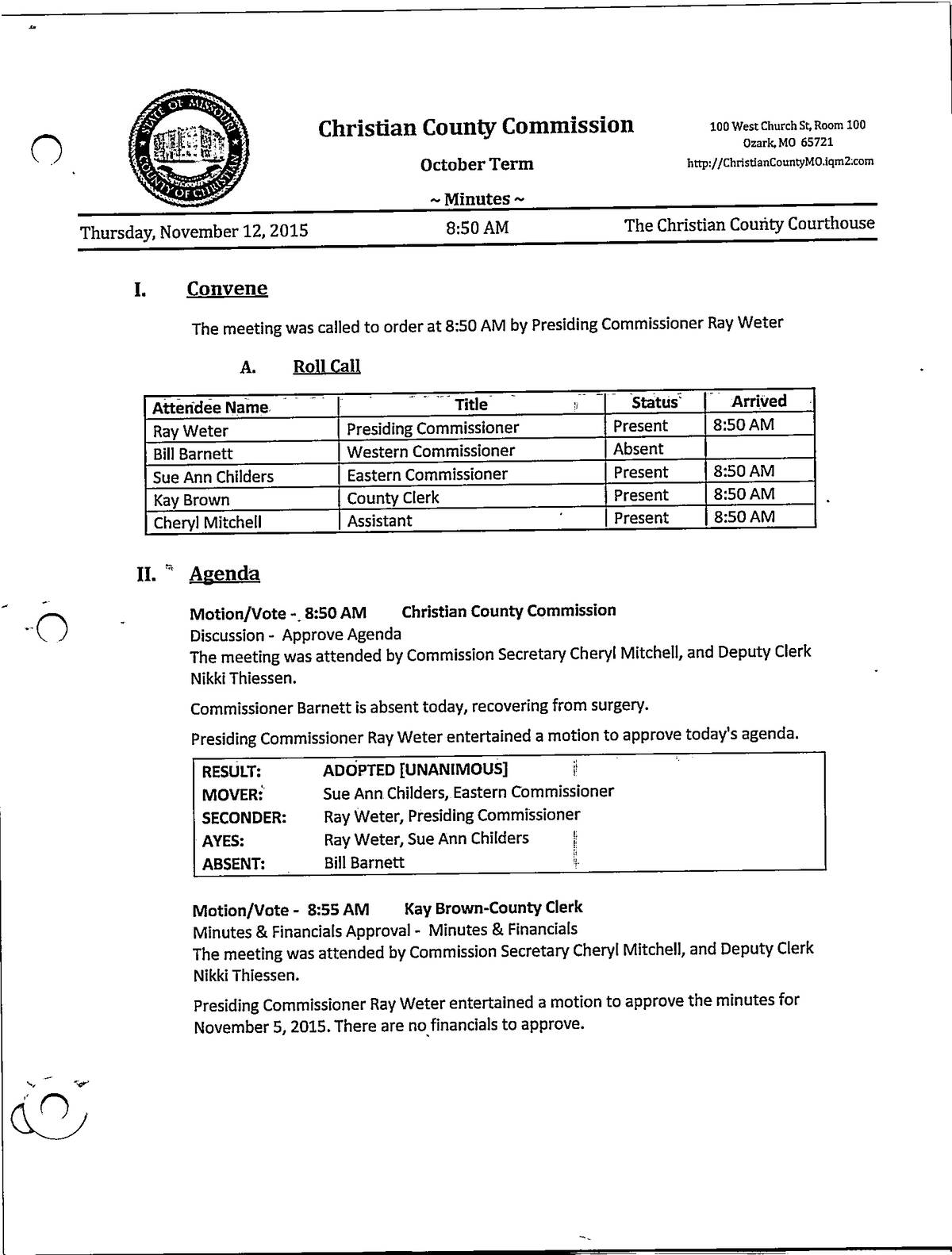 STATE OF MISSOURI COUNTY OF CHRISTIAN

Christian County Commission

October Term

~ Minutes ~

100 West Church St, Room 100
Ozark, MO 65721
http://ChristianCountyMO.iqm2.com

Thursday, November 12, 2015 8:50 AM The Christian County Courthouse

I. Convene

The meeting was called to order at 8:50 AM by Presiding Commissioner Ray Weter

A. Roll Call

| Attendee Name | Title | Status | Arrived |
|---|---|---|---|
| Ray Weter | Presiding Commissioner | Present | 8:50 AM |
| Bill Barnett | Western Commissioner | Absent | |
| Sue Ann Childers | Eastern Commissioner | Present | 8:50 AM |
| Kay Brown | County Clerk | Present | 8:50 AM |
| Cheryl Mitchell | Assistant | Present | 8:50 AM |

II. Agenda

Motion/Vote - 8:50 AM Christian County Commission
Discussion - Approve Agenda
The meeting was attended by Commission Secretary Cheryl Mitchell, and Deputy Clerk Nikki Thiessen.

Commissioner Barnett is absent today, recovering from surgery.

Presiding Commissioner Ray Weter entertained a motion to approve today's agenda.

| RESULT: | ADOPTED [UNANIMOUS] |
|---|---|
| MOVER: | Sue Ann Childers, Eastern Commissioner |
| SECONDER: | Ray Weter, Presiding Commissioner |
| AYES: | Ray Weter, Sue Ann Childers |
| ABSENT: | Bill Barnett |

Motion/Vote - 8:55 AM Kay Brown-County Clerk
Minutes & Financials Approval - Minutes & Financials
The meeting was attended by Commission Secretary Cheryl Mitchell, and Deputy Clerk Nikki Thiessen.

Presiding Commissioner Ray Weter entertained a motion to approve the minutes for November 5, 2015. There are no financials to approve.